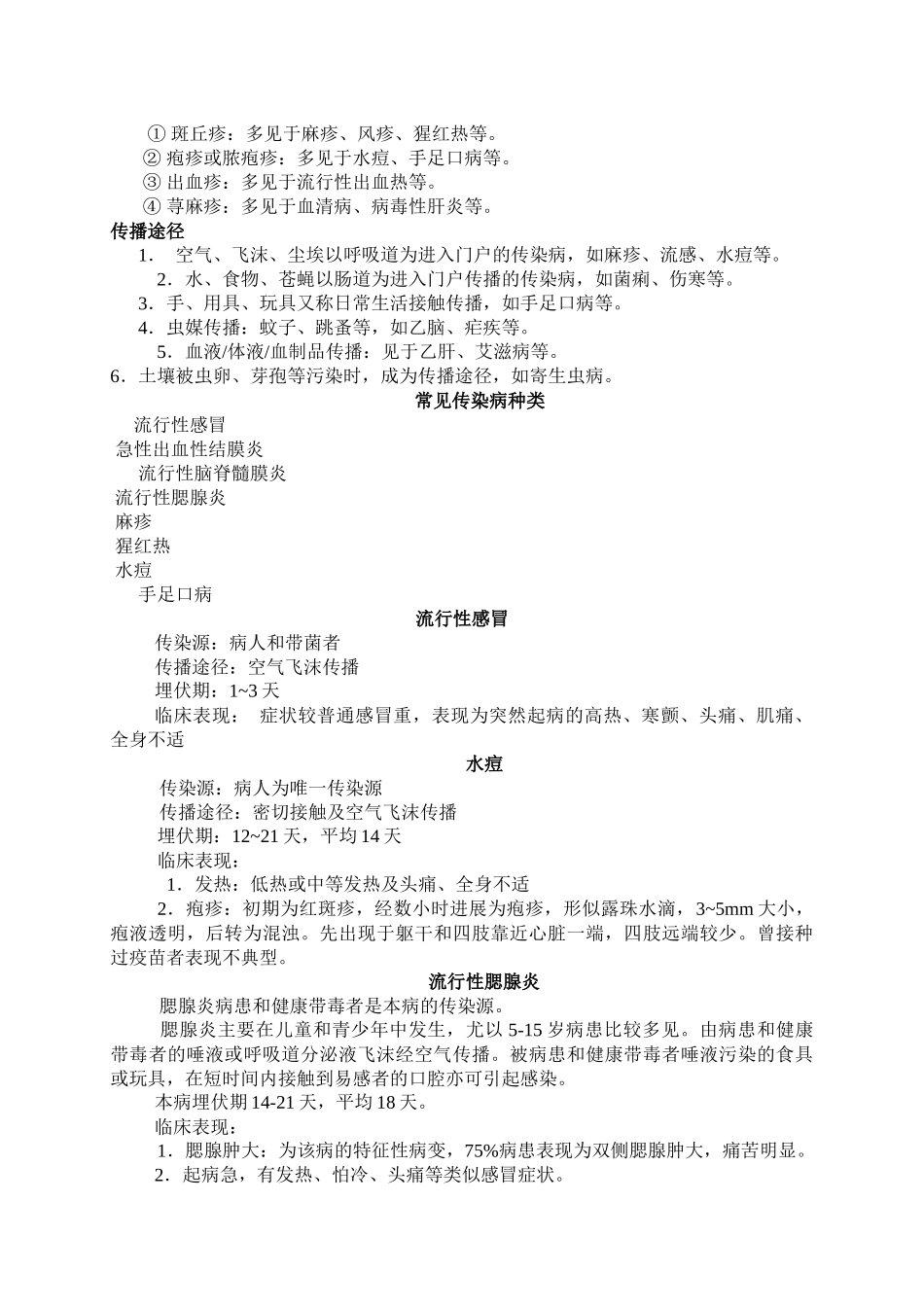 ① 斑丘疹：多见于麻疹、风疹、猩红热等。
② 疱疹或脓疱疹：多见于水痘、手足口病等。
③ 出血疹：多见于流行性出血热等。
④ 荨麻疹：多见于血清病、病毒性肝炎等。

传播途径

1． 空气、飞沫、尘埃以呼吸道为进入门户的传染病，如麻疹、流感、水痘等。
2．水、食物、苍蝇以肠道为进入门户传播的传染病，如菌痢、伤寒等。
3．手、用具、玩具又称日常生活接触传播，如手足口病等。
4．虫媒传播：蚊子、跳蚤等，如乙脑、疟疾等。
5．血液/体液/血制品传播：见于乙肝、艾滋病等。
6．土壤被虫卵、芽孢等污染时，成为传播途径，如寄生虫病。

常见传染病种类

流行性感冒
急性出血性结膜炎
流行性脑脊髓膜炎
流行性腮腺炎
麻疹
猩红热
水痘
手足口病

流行性感冒

传染源：病人和带菌者
传播途径：空气飞沫传播
埋伏期：1~3 天
临床表现： 症状较普通感冒重，表现为突然起病的高热、寒颤、头痛、肌痛、全身不适

水痘

传染源：病人为唯一传染源
传播途径：密切接触及空气飞沫传播
埋伏期：12~21 天，平均 14 天
临床表现：
1．发热：低热或中等发热及头痛、全身不适
2．疱疹：初期为红斑疹，经数小时进展为疱疹，形似露珠水滴，3~5mm 大小，疱液透明，后转为混浊。先出现于躯干和四肢靠近心脏一端，四肢远端较少。曾接种过疫苗者表现不典型。

流行性腮腺炎

腮腺炎病患和健康带毒者是本病的传染源。

腮腺炎主要在儿童和青少年中发生，尤以 5-15 岁病患比较多见。由病患和健康带毒者的唾液或呼吸道分泌液飞沫经空气传播。被病患和健康带毒者唾液污染的食具或玩具，在短时间内接触到易感者的口腔亦可引起感染。

本病埋伏期 14-21 天，平均 18 天。

临床表现：
1．腮腺肿大：为该病的特征性病变，75%病患表现为双侧腮腺肿大，痛苦明显。
2．起病急，有发热、怕冷、头痛等类似感冒症状。